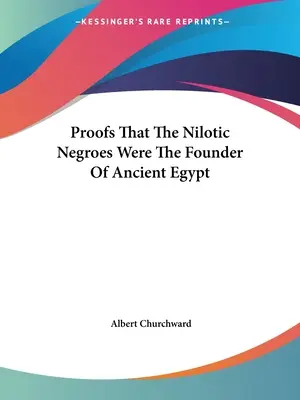 —KESSINGER'S RARE REPRINTS—

Proofs That The Nilotic Negroes Were The Founder Of Ancient Egypt

Albert Churchward